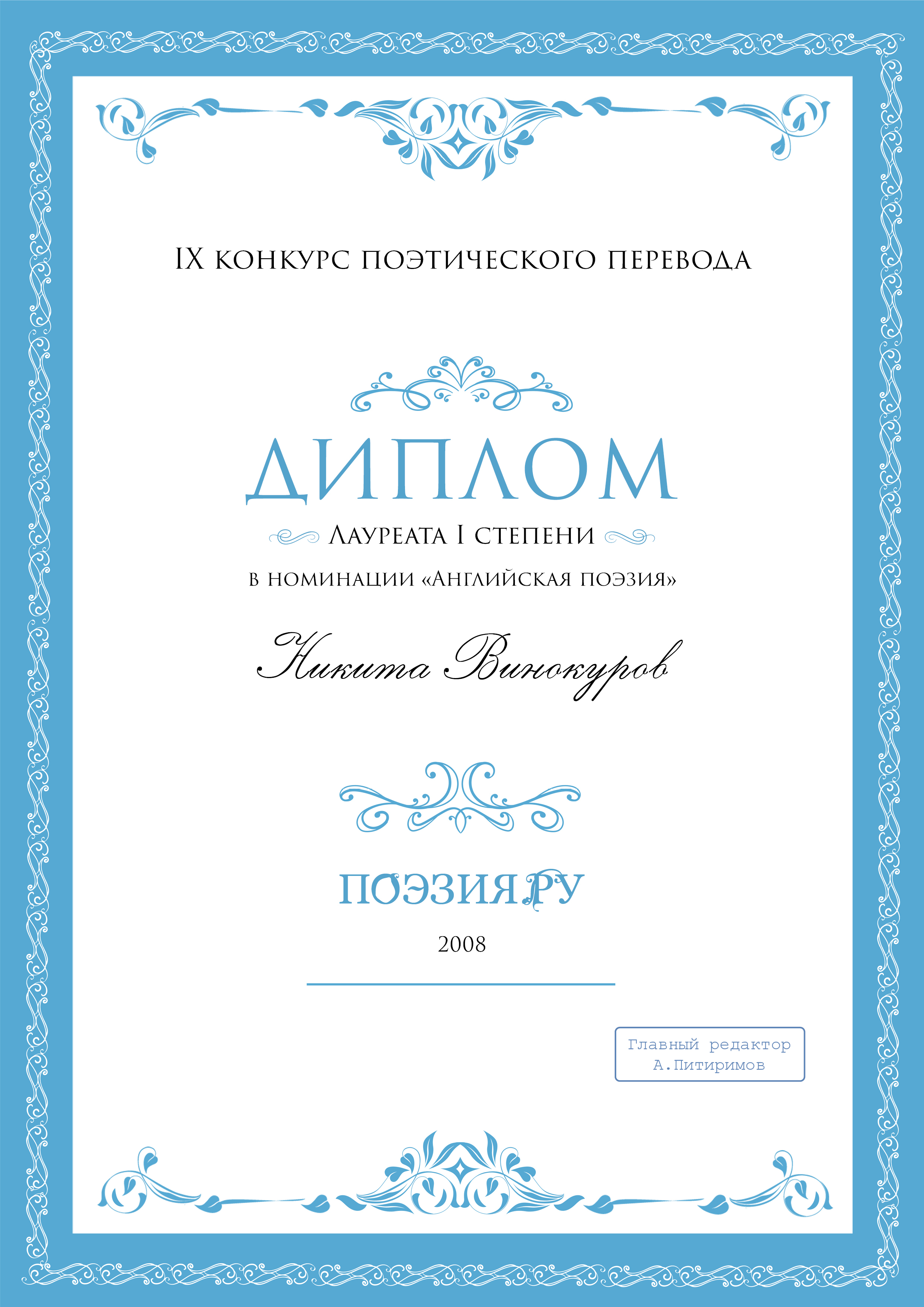 IX конкурс поэтического перевода

ДИПЛОМ

Лауреата I степени

в номинации «Английская поэзия»

Никита Винокуров

ПОЭЗИЯ.РУ

2008

Главный редактор
А.Питиримов